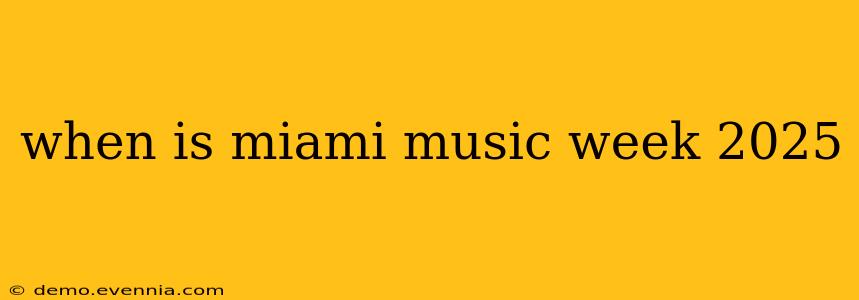 when is miami music week 2025

© demo.evennia.com